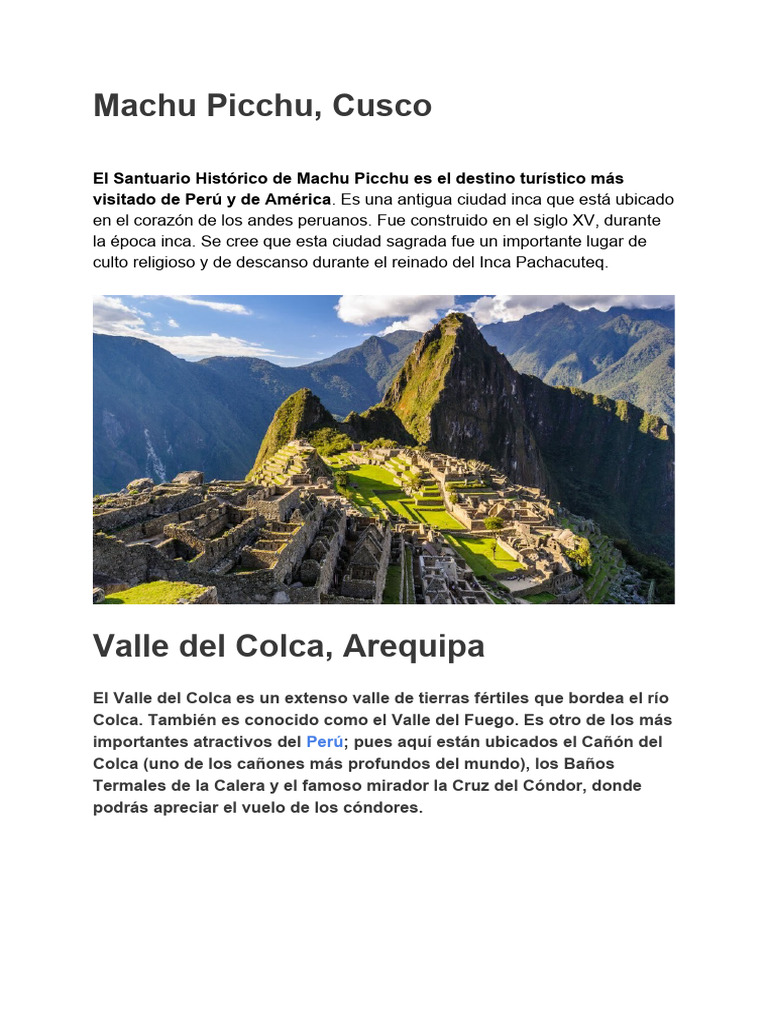 Machu Picchu, Cusco

El Santuario Histórico de Machu Picchu es el destino turístico más visitado de Perú y de América. Es una antigua ciudad inca que está ubicado en el corazón de los andes peruanos. Fue construido en el siglo XV, durante la época inca. Se cree que esta ciudad sagrada fue un importante lugar de culto religioso y de descanso durante el reinado del Inca Pachacuteq.

Valle del Colca, Arequipa

El Valle del Colca es un extenso valle de tierras fértiles que bordea el río Colca. También es conocido como el Valle del Fuego. Es otro de los más importantes atractivos del Perú; pues aquí están ubicados el Cañón del Colca (uno de los cañones más profundos del mundo), los Baños Termales de la Calera y el famoso mirador la Cruz del Cóndor, donde podrás apreciar el vuelo de los cóndores.